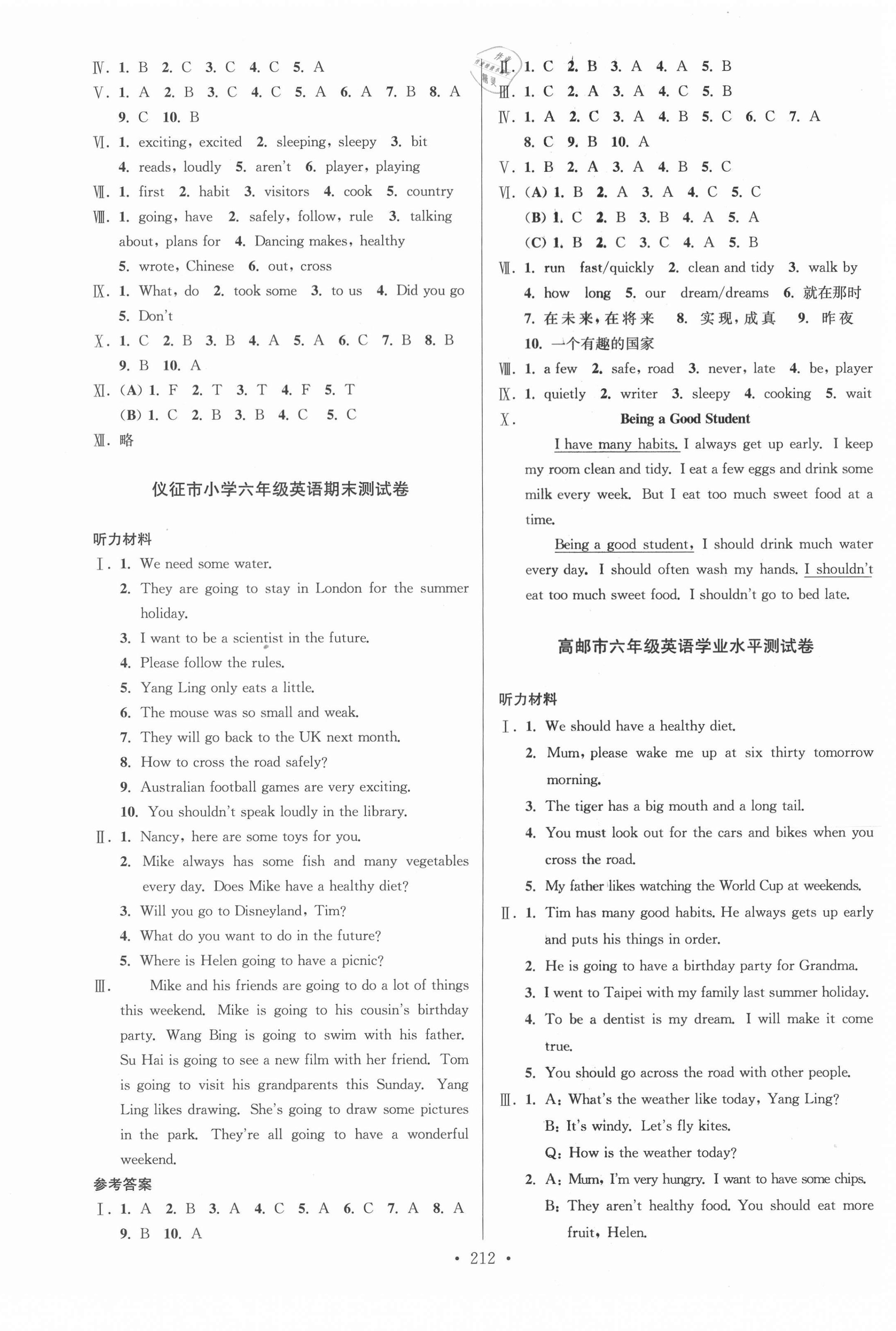 Ⅳ. 1. B 2. C 3. C 4. C 5. A
Ⅴ. 1. A 2. B 3. C 4. C 5. A 6. A 7. B 8. A 9. C 10. B
Ⅵ. 1. exciting, excited 2. sleeping, sleepy 3. bit 4. reads, loudly 5. aren't 6. player, playing
Ⅶ. 1. first 2. habit 3. visitors 4. cook 5. country
Ⅷ. 1. going, have 2. safely, follow, rule 3. talking about, plans for 4. Dancing makes, healthy 5. wrote, Chinese 6. out, cross
Ⅸ. 1. What, do 2. took some 3. to us 4. Did you go 5. Don't
Ⅹ. 1. C 2. B 3. B 4. A 5. A 6. C 7. B 8. B 9. B 10. A
Ⅺ. (A) 1. F 2. T 3. T 4. F 5. T
(B) 1. C 2. B 3. B 4. C 5. C
Ⅻ. 略

仪征市小学六年级英语期末测试卷

听力材料
Ⅰ. 1. We need some water.
2. They are going to stay in London for the summer holiday.
3. I want to be a scientist in the future.
4. Please follow the rules.
5. Yang Ling only eats a little.
6. The mouse was so small and weak.
7. They will go back to the UK next month.
8. How to cross the road safely?
9. Australian football games are very exciting.
10. You shouldn't speak loudly in the library.
Ⅱ. 1. Nancy, here are some toys for you.
2. Mike always has some fish and many vegetables every day. Does Mike have a healthy diet?
3. Will you go to Disneyland, Tim?
4. What do you want to do in the future?
5. Where is Helen going to have a picnic?
Ⅲ. Mike and his friends are going to do a lot of things this weekend. Mike is going to his cousin's birthday party. Wang Bing is going to swim with his father. Su Hai is going to see a new film with her friend. Tom is going to visit his grandparents this Sunday. Yang Ling likes drawing. She's going to draw some pictures in the park. They're all going to have a wonderful weekend.
参考答案
Ⅰ. 1. A 2. B 3. A 4. C 5. A 6. C 7. A 8. A 9. B 10. A

Ⅱ. 1. C 2. B 3. A 4. A 5. B
Ⅲ. 1. C 2. A 3. A 4. C 5. B
Ⅳ. 1. A 2. C 3. A 4. B 5. C 6. C 7. A 8. C 9. B 10. A
Ⅴ. 1. B 2. A 3. A 4. B 5. C
Ⅵ. (A) 1. B 2. A 3. A 4. C 5. C
(B) 1. C 2. B 3. B 4. A 5. A
(C) 1. B 2. C 3. C 4. A 5. B
Ⅶ. 1. run fast/quickly 2. clean and tidy 3. walk by 4. how long 5. our dream/dreams 6. 就在那时 7. 在未来,在将来 8. 实现,成真 9. 昨夜 10. 一个有趣的国家
Ⅷ. 1. a few 2. safe, road 3. never, late 4. be, player
Ⅸ. 1. quietly 2. writer 3. sleepy 4. cooking 5. wait
Ⅹ. Being a Good Student
I have many habits. I always get up early. I keep my room clean and tidy. I eat a few eggs and drink some milk every week. But I eat too much sweet food at a time.
Being a good student, I should drink much water every day. I should often wash my hands. I shouldn't eat too much sweet food. I shouldn't go to bed late.

高邮市六年级英语学业水平测试卷

听力材料
Ⅰ. 1. We should have a healthy diet.
2. Mum, please wake me up at six thirty tomorrow morning.
3. The tiger has a big mouth and a long tail.
4. You must look out for the cars and bikes when you cross the road.
5. My father likes watching the World Cup at weekends.
Ⅱ. 1. Tim has many good habits. He always gets up early and puts his things in order.
2. He is going to have a birthday party for Grandma.
3. I went to Taipei with my family last summer holiday.
4. To be a dentist is my dream. I will make it come true.
5. You should go across the road with other people.
Ⅲ. 1. A: What's the weather like today, Yang Ling?
B: It's windy. Let's fly kites.
Q: How is the weather today?
2. A: Mum, I'm very hungry. I want to have some chips.
B: They aren't healthy food. You should eat more fruit, Helen.

• 212 •